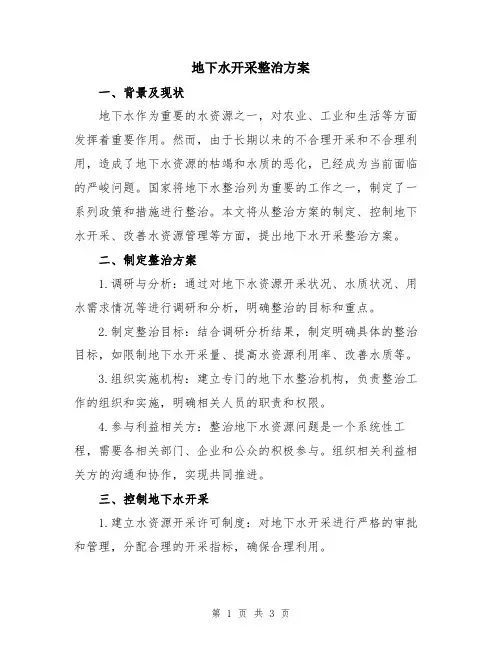 地下水开采整治方案

一、背景及现状

地下水作为重要的水资源之一，对农业、工业和生活等方面发挥着重要作用。然而，由于长期以来的不合理开采和不合理利用，造成了地下水资源的枯竭和水质的恶化，已经成为当前面临的严峻问题。国家将地下水整治列为重要的工作之一，制定了一系列政策和措施进行整治。本文将从整治方案的制定、控制地下水开采、改善水资源管理等方面，提出地下水开采整治方案。

二、制定整治方案

1.调研与分析：通过对地下水资源开采状况、水质状况、用水需求情况等进行调研和分析，明确整治的目标和重点。

2.制定整治目标：结合调研分析结果，制定明确具体的整治目标，如限制地下水开采量、提高水资源利用率、改善水质等。

3.组织实施机构：建立专门的地下水整治机构，负责整治工作的组织和实施，明确相关人员的职责和权限。

4.参与利益相关方：整治地下水资源问题是一个系统性工程，需要各相关部门、企业和公众的积极参与。组织相关利益相关方的沟通和协作，实现共同推进。

三、控制地下水开采

1.建立水资源开采许可制度：对地下水开采进行严格的审批和管理，分配合理的开采指标，确保合理利用。

第 1 页 共 3 页